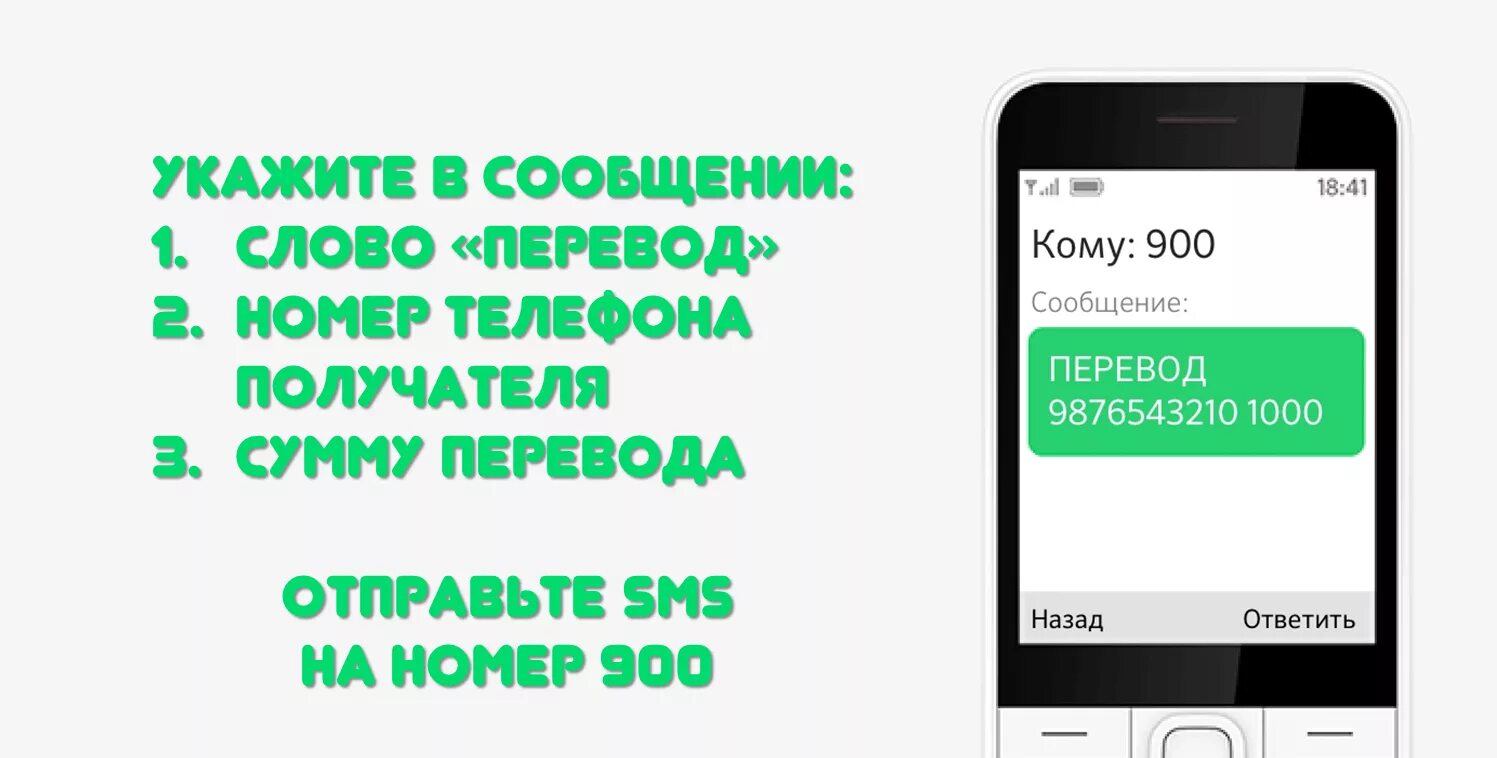 УКАЖИТЕ В СООБЩЕНИИ:
1. СЛОВО «ПЕРЕВОД»
2. НОМЕР ТЕЛЕФОНА ПОЛУЧАТЕЛЯ
3. СУММУ ПЕРЕВОДА

ОТПРАВЬТЕ SMS НА НОМЕР 900

18:41

Кому: 900

Сообщение:

ПЕРЕВОД 9876543210 1000

Назад Ответить